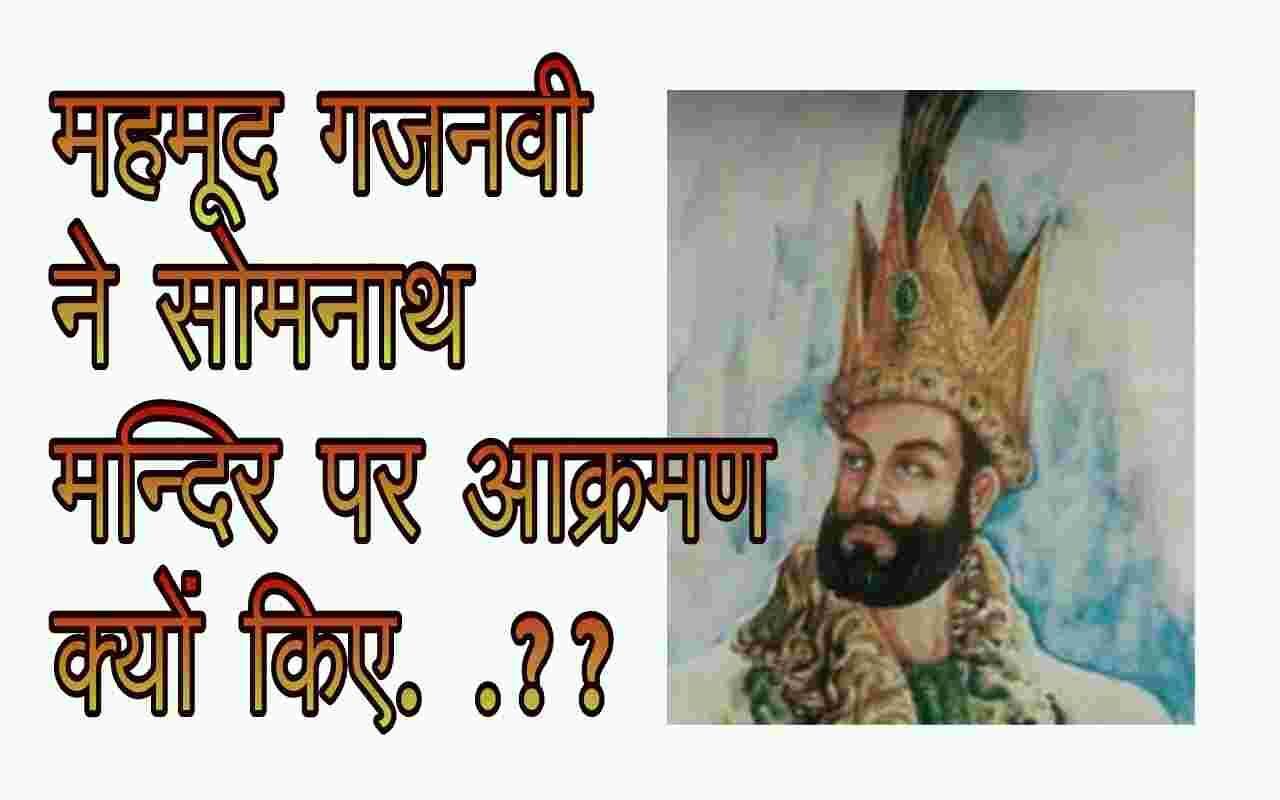 महमूद गजनवी ने सोमनाथ मन्दिर पर आक्रमण क्यों किए. .??